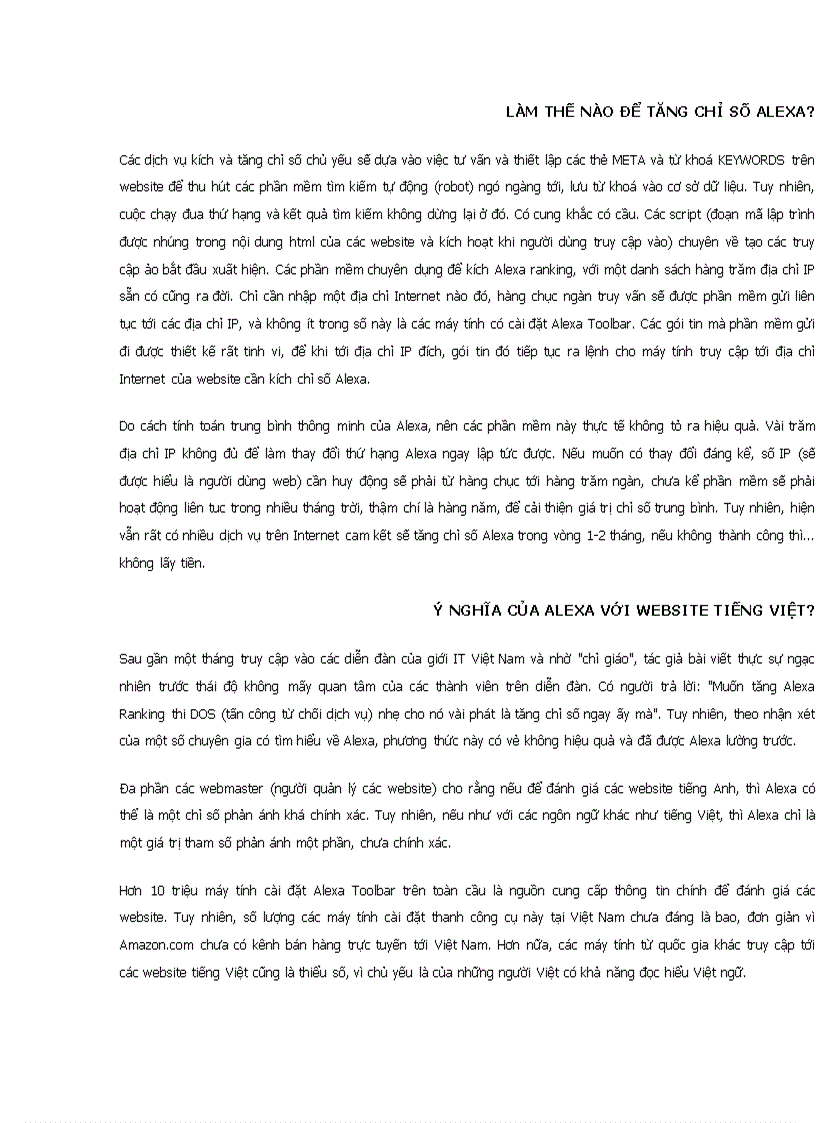 LÀM THẾ NÀO ĐỂ TĂNG CHỈ SỐ ALEXA?

Các dịch vụ kích và tăng chỉ số chủ yếu sẽ dựa vào việc tư vấn và thiết lập các thẻ META và từ khoá KEYWORDS trên website để thu hút các phần mềm tìm kiếm tự động (robot) ngó ngàng tới, lưu từ khoá vào cơ sở dữ liệu. Tuy nhiên, cuộc chạy đua thứ hạng và kết quả tìm kiếm không dừng lại ở đó. Có cung khắc có cầu. Các script (đoạn mã lập trình được nhúng trong nội dung html của các website và kích hoạt khi người dùng truy cập vào) chuyên về tạo các truy cập ảo bắt đầu xuất hiện. Các phần mềm chuyên dụng để kích Alexa ranking, với một danh sách hàng trăm địa chỉ IP sẵn có cũng ra đời. Chỉ cần nhập một địa chỉ Internet nào đó, hàng chục ngàn truy vấn sẽ được phần mềm gửi liên tục tới các địa chỉ IP, và không ít trong số này là các máy tính có cài đặt Alexa Toolbar. Các gói tin mà phần mềm gửi đi được thiết kế rất tinh vi, để khi tới địa chỉ IP đích, gói tin đó tiếp tục ra lệnh cho máy tính truy cập tới địa chỉ Internet của website cần kích chỉ số Alexa.

Do cách tính toán trung bình thông minh của Alexa, nên các phần mềm này thực tế không tỏ ra hiệu quả. Vài trăm địa chỉ IP không đủ để làm thay đổi thứ hạng Alexa ngay lập tức được. Nếu muốn có thay đổi đáng kể, số IP (sẽ được hiểu là người dùng web) cần huy động sẽ phải từ hàng chục tới hàng trăm ngàn, chưa kể phần mềm sẽ phải hoạt động liên tục trong nhiều tháng trời, thậm chí là hàng năm, để cải thiện giá trị chỉ số trung bình. Tuy nhiên, hiện vẫn rất có nhiều dịch vụ trên Internet cam kết sẽ tăng chỉ số Alexa trong vòng 1-2 tháng, nếu không thành công thì... không lấy tiền.

Ý NGHĨA CỦA ALEXA VỚI WEBSITE TIẾNG VIỆT?

Sau gần một tháng truy cập vào các diễn đàn của giới IT Việt Nam và nhờ "chỉ giáo", tác giả bài viết thực sự ngạc nhiên trước thái độ không mấy quan tâm của các thành viên trên diễn đàn. Có người trả lời: "Muốn tăng Alexa Ranking thì DOS (tấn công từ chối dịch vụ) nhẹ cho nó vài phát là tăng chỉ số ngay ấy mà". Tuy nhiên, theo nhận xét của một số chuyên gia có tìm hiểu về Alexa, phương thức này có vẻ không hiệu quả và đã được Alexa lường trước.

Đa phần các webmaster (người quản lý các website) cho rằng nếu để đánh giá các website tiếng Anh, thì Alexa có thể là một chỉ số phản ánh khá chính xác. Tuy nhiên, nếu như với các ngôn ngữ khác như tiếng Việt, thì Alexa chỉ là một giá trị tham số phản ánh một phần, chưa chính xác.

Hơn 10 triệu máy tính cài đặt Alexa Toolbar trên toàn cầu là nguồn cung cấp thông tin chính để đánh giá các website. Tuy nhiên, số lượng các máy tính cài đặt thanh công cụ này tại Việt Nam chưa đáng là bao, đơn giản vì Amazon.com chưa có kênh bán hàng trực tuyến tới Việt Nam. Hơn nữa, các máy tính từ quốc gia khác truy cập tới các website tiếng Việt cũng là thiểu số, vì chủ yếu là của những người Việt có khả năng đọc hiểu Việt ngữ.